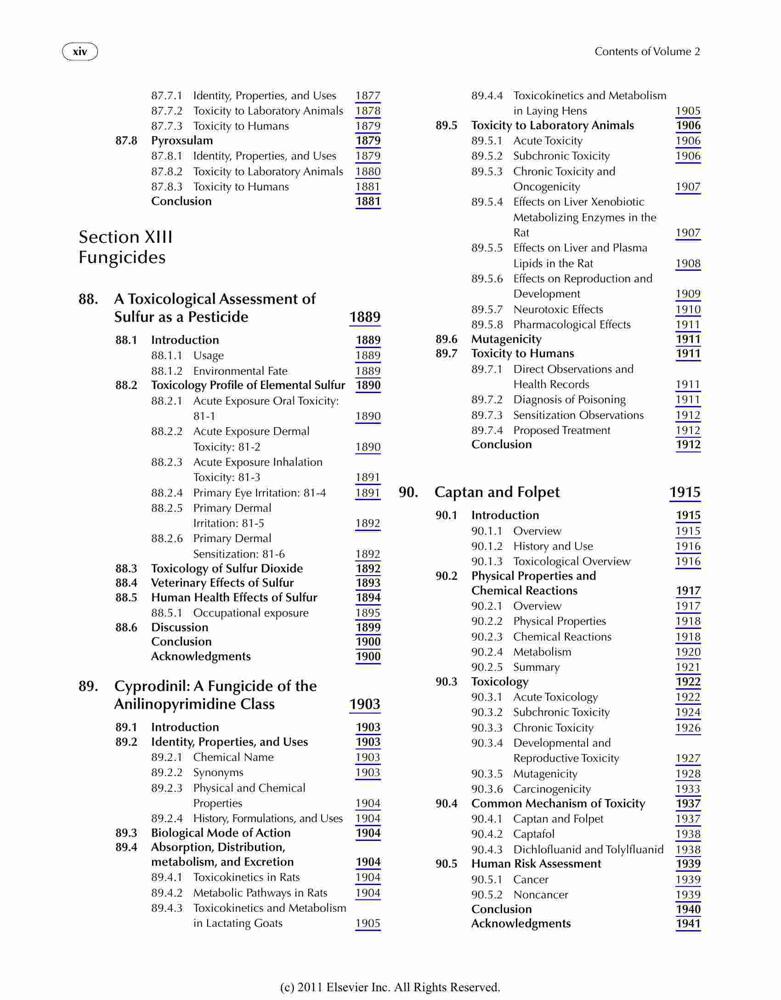 xiv

Contents of Volume 2

87.7.1 Identity, Properties, and Uses 1877
87.7.2 Toxicity to Laboratory Animals 1878
87.7.3 Toxicity to Humans 1879
87.8 Pyroxsulam 1879
87.8.1 Identity, Properties, and Uses 1879
87.8.2 Toxicity to Laboratory Animals 1880
87.8.3 Toxicity to Humans 1881
Conclusion 1881

Section XIII
Fungicides

88. A Toxicological Assessment of Sulfur as a Pesticide 1889
88.1 Introduction 1889
88.1.1 Usage 1889
88.1.2 Environmental Fate 1889
88.2 Toxicology Profile of Elemental Sulfur 1890
88.2.1 Acute Exposure Oral Toxicity: 81-1 1890
88.2.2 Acute Exposure Dermal Toxicity: 81-2 1890
88.2.3 Acute Exposure Inhalation Toxicity: 81-3 1891
88.2.4 Primary Eye Irritation: 81-4 1891
88.2.5 Primary Dermal Irritation: 81-5 1892
88.2.6 Primary Dermal Sensitization: 81-6 1892
88.3 Toxicology of Sulfur Dioxide 1892
88.4 Veterinary Effects of Sulfur 1893
88.5 Human Health Effects of Sulfur 1894
88.5.1 Occupational exposure 1895
88.6 Discussion 1899
Conclusion 1900
Acknowledgments 1900

89. Cyprodinil: A Fungicide of the Anilinopyrimidine Class 1903
89.1 Introduction 1903
89.2 Identity, Properties, and Uses 1903
89.2.1 Chemical Name 1903
89.2.2 Synonyms 1903
89.2.3 Physical and Chemical Properties 1904
89.2.4 History, Formulations, and Uses 1904
89.3 Biological Mode of Action 1904
89.4 Absorption, Distribution, metabolism, and Excretion 1904
89.4.1 Toxicokinetics in Rats 1904
89.4.2 Metabolic Pathways in Rats 1904
89.4.3 Toxicokinetics and Metabolism in Lactating Goats 1905
89.4.4 Toxicokinetics and Metabolism in Laying Hens 1905
89.5 Toxicity to Laboratory Animals 1906
89.5.1 Acute Toxicity 1906
89.5.2 Subchronic Toxicity 1906
89.5.3 Chronic Toxicity and Oncogenicity 1907
89.5.4 Effects on Liver Xenobiotic Metabolizing Enzymes in the Rat 1907
89.5.5 Effects on Liver and Plasma Lipids in the Rat 1908
89.5.6 Effects on Reproduction and Development 1909
89.5.7 Neurotoxic Effects 1910
89.5.8 Pharmacological Effects 1911
89.6 Mutagenicity 1911
89.7 Toxicity to Humans 1911
89.7.1 Direct Observations and Health Records 1911
89.7.2 Diagnosis of Poisoning 1911
89.7.3 Sensitization Observations 1912
89.7.4 Proposed Treatment 1912
Conclusion 1912

90. Captan and Folpet 1915
90.1 Introduction 1915
90.1.1 Overview 1915
90.1.2 History and Use 1916
90.1.3 Toxicological Overview 1916
90.2 Physical Properties and Chemical Reactions 1917
90.2.1 Overview 1917
90.2.2 Physical Properties 1918
90.2.3 Chemical Reactions 1918
90.2.4 Metabolism 1920
90.2.5 Summary 1921
90.3 Toxicology 1922
90.3.1 Acute Toxicology 1922
90.3.2 Subchronic Toxicity 1924
90.3.3 Chronic Toxicity 1926
90.3.4 Developmental and Reproductive Toxicity 1927
90.3.5 Mutagenicity 1928
90.3.6 Carcinogenicity 1933
90.4 Common Mechanism of Toxicity 1937
90.4.1 Captan and Folpet 1937
90.4.2 Captafol 1938
90.4.3 Dichlofluanid and Tolylfluanid 1938
90.5 Human Risk Assessment 1939
90.5.1 Cancer 1939
90.5.2 Noncancer 1939
Conclusion 1940
Acknowledgments 1941

(c) 2011 Elsevier Inc. All Rights Reserved.